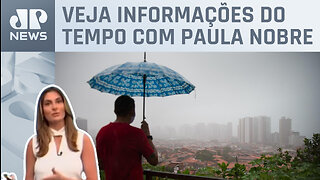 JP
NEWS

VEJA INFORMAÇÕES DO TEMPO COM PAULA NOBRE